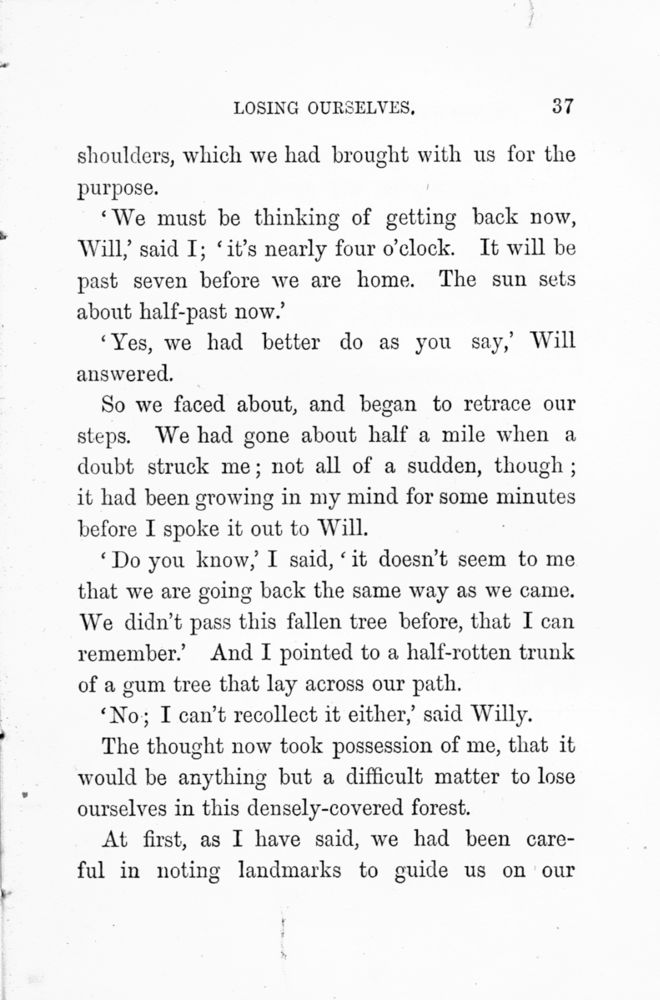 LOSING OURSELVES. 37

shoulders, which we had brought with us for the purpose.

'We must be thinking of getting back now, Will,' said I; 'it's nearly four o'clock. It will be past seven before we are home. The sun sets about half-past now.'

'Yes, we had better do as you say,' Will answered.

So we faced about, and began to retrace our steps. We had gone about half a mile when a doubt struck me; not all of a sudden, though; it had been growing in my mind for some minutes before I spoke it out to Will.

'Do you know,' I said, 'it doesn't seem to me that we are going back the same way as we came. We didn't pass this fallen tree before, that I can remember.' And I pointed to a half-rotten trunk of a gum tree that lay across our path.

'No; I can't recollect it either,' said Willy.

The thought now took possession of me, that it would be anything but a difficult matter to lose ourselves in this densely-covered forest.

At first, as I have said, we had been careful in noting landmarks to guide us on our